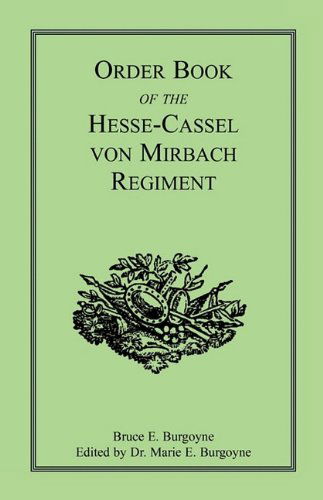 ORDER BOOK
OF THE
HESSE-CASSEL
VON MIRBACH
REGIMENT

Bruce E. Burgoyne
Edited by Dr. Marie E. Burgoyne